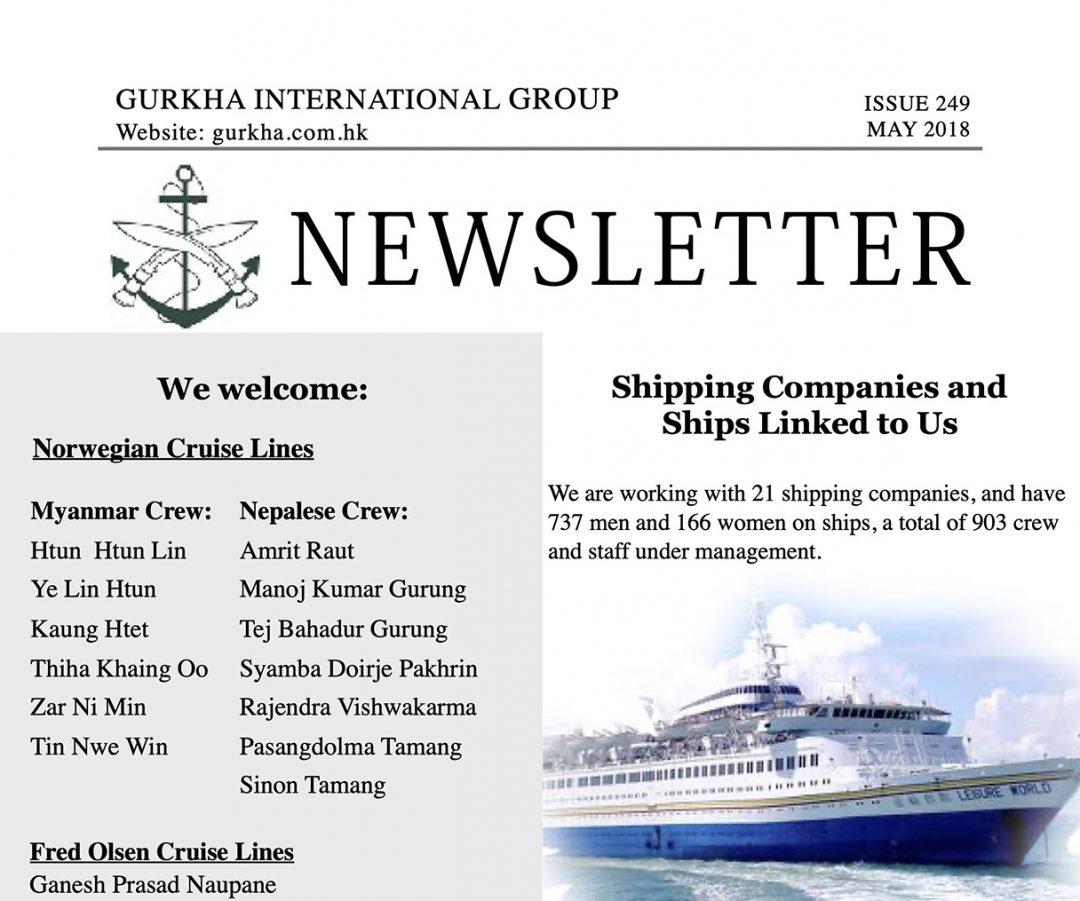 GURKHA INTERNATIONAL GROUP
Website: gurkha.com.hk

ISSUE 249
MAY 2018

NEWSLETTER

We welcome:

Norwegian Cruise Lines

Myanmar Crew:
Htun Htun Lin
Ye Lin Htun
Kaung Htet
Thiha Khaing Oo
Zar Ni Min
Tin Nwe Win

Nepalese Crew:
Amrit Raut
Manoj Kumar Gurung
Tej Bahadur Gurung
Syamba Doirje Pakhrin
Rajendra Vishwakarma
Pasangdolma Tamang
Sinon Tamang

Fred Olsen Cruise Lines
Ganesh Prasad Naupane

Shipping Companies and Ships Linked to Us

We are working with 21 shipping companies, and have 737 men and 166 women on ships, a total of 903 crew and staff under management.

LEISURE WORLD